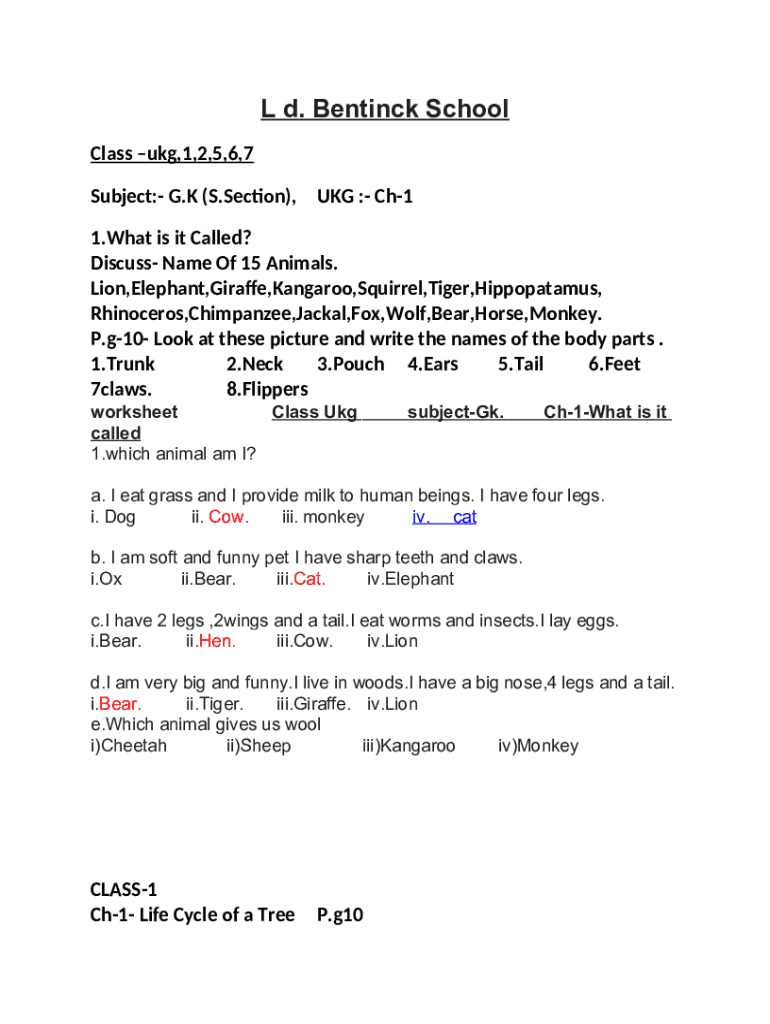 L d. Bentinck School

Class –ukg,1,2,5,6,7

Subject:- G.K (S.Section), UKG :- Ch-1

1.What is it Called?
Discuss- Name Of 15 Animals.
Lion,Elephant,Giraffe,Kangaroo,Squirrel,Tiger,Hippopatamus, Rhinoceros,Chimpanzee,Jackal,Fox,Wolf,Bear,Horse,Monkey.
P.g-10- Look at these picture and write the names of the body parts .
1.Trunk 2.Neck 3.Pouch 4.Ears 5.Tail 6.Feet
7claws. 8.Flippers
worksheet Class Ukg subject-Gk. Ch-1-What is it called
1.which animal am I?

a. I eat grass and I provide milk to human beings. I have four legs.
i. Dog ii. Cow. iii. monkey iv. cat

b. I am soft and funny pet I have sharp teeth and claws.
i.Ox ii.Bear. iii.Cat. iv.Elephant

c.I have 2 legs ,2wings and a tail.I eat worms and insects.I lay eggs.
i.Bear. ii.Hen. iii.Cow. iv.Lion

d.I am very big and funny.I live in woods.I have a big nose,4 legs and a tail.
i.Bear. ii.Tiger. iii.Giraffe. iv.Lion
e.Which animal gives us wool
i)Cheetah ii)Sheep iii)Kangaroo iv)Monkey

CLASS-1
Ch-1- Life Cycle of a Tree P.g10